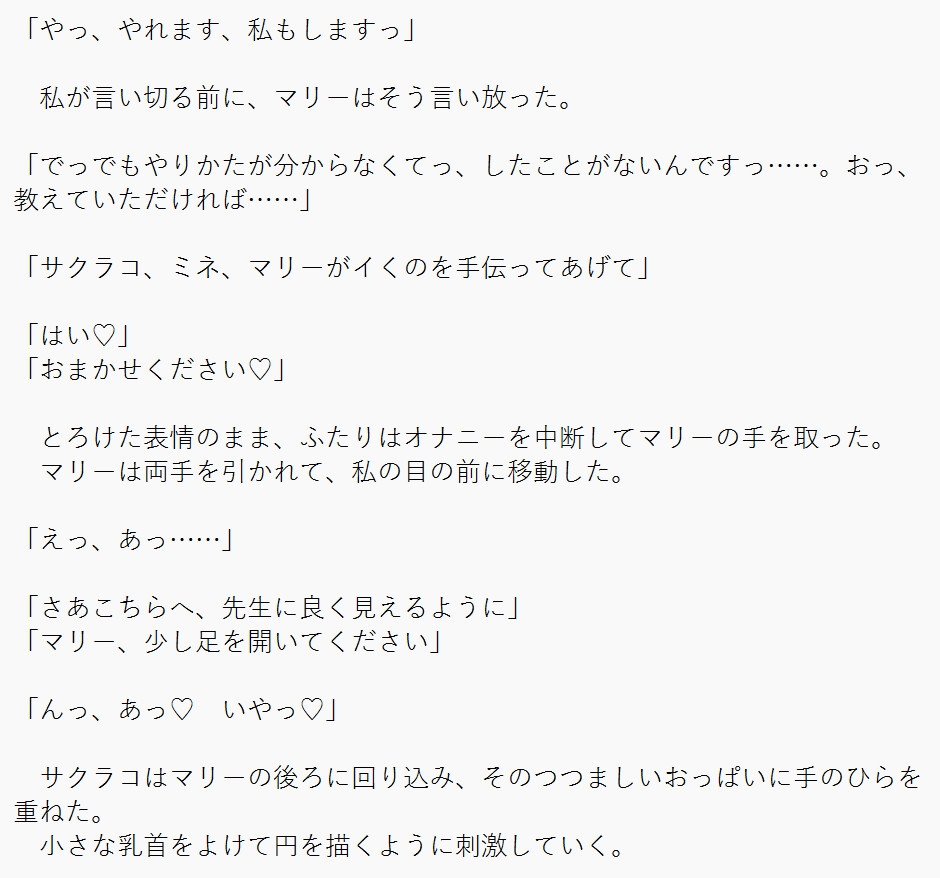 「やっ、やれます、私もしますっ」

　私が言い切る前に、マリーはそう言い放った。

「でっでもやりかたが分からなくてっ、したことがないんですっ……。おっ、教えていただければ……」

「サクラコ、ミネ、マリーがイくのを手伝ってあげて」

「はい♡」
「おまかせください♡」

　とろけた表情のまま、ふたりはオナニーを中断してマリーの手を取った。
　マリーは両手を引かれて、私の目の前に移動した。

「えっ、あっ……」

「さあこちらへ、先生に良く見えるように」
「マリー、少し足を開いてください」

「んっ、あっ♡　いやっ♡」

　サクラコはマリーの後ろに回り込み、そのつつましいおっぱいに手のひらを重ねた。
　小さな乳首をよけて円を描くように刺激していく。